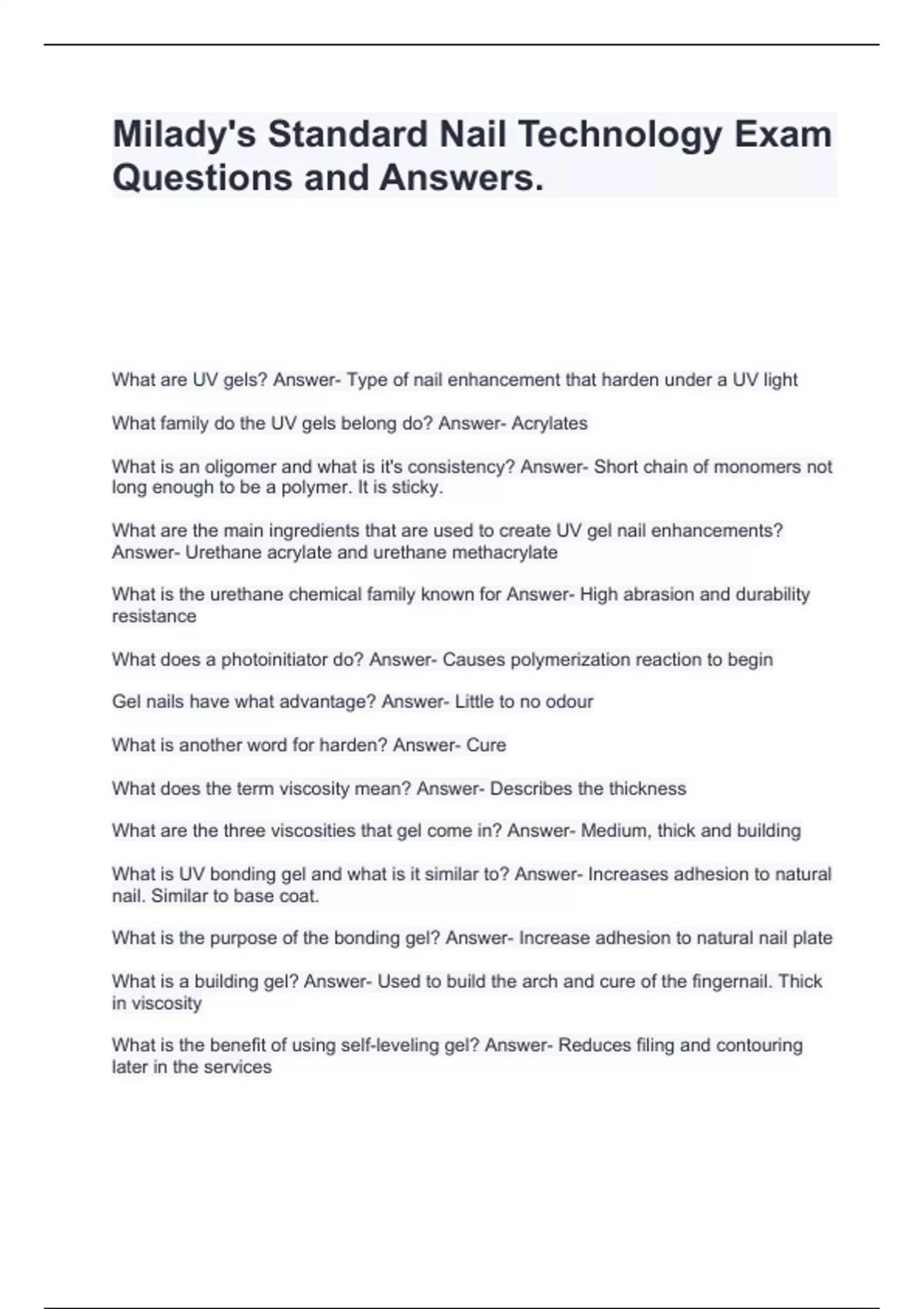 Milady's Standard Nail Technology Exam Questions and Answers.

What are UV gels? Answer- Type of nail enhancement that harden under a UV light

What family do the UV gels belong do? Answer- Acrylates

What is an oligomer and what is it's consistency? Answer- Short chain of monomers not long enough to be a polymer. It is sticky.

What are the main ingredients that are used to create UV gel nail enhancements? Answer- Urethane acrylate and urethane methacrylate

What is the urethane chemical family known for Answer- High abrasion and durability resistance

What does a photoinitiator do? Answer- Causes polymerization reaction to begin

Gel nails have what advantage? Answer- Little to no odour

What is another word for harden? Answer- Cure

What does the term viscosity mean? Answer- Describes the thickness

What are the three viscosities that gel come in? Answer- Medium, thick and building

What is UV bonding gel and what is it similar to? Answer- Increases adhesion to natural nail. Similar to base coat.

What is the purpose of the bonding gel? Answer- Increase adhesion to natural nail plate

What is a building gel? Answer- Used to build the arch and cure of the fingernail. Thick in viscosity

What is the benefit of using self-leveling gel? Answer- Reduces filing and contouring later in the services